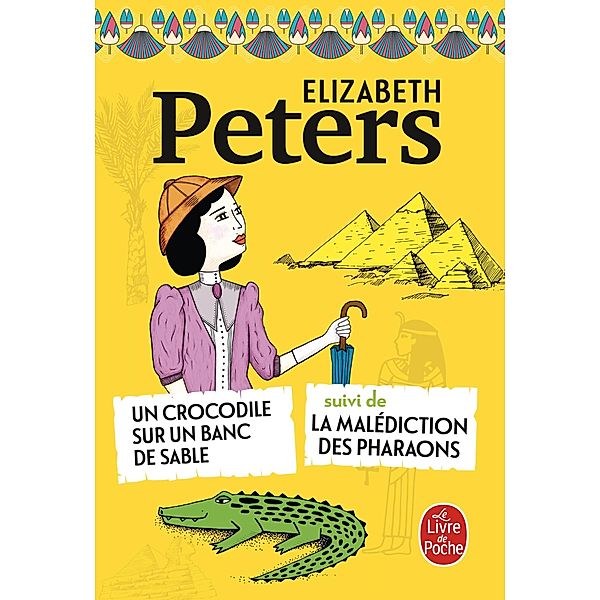 ELIZABETH
Peters

UN CROCODILE SUR UN BANC DE SABLE

suivi de
LA MALÉDICTION DES PHARAONS

Le Livre de Poche